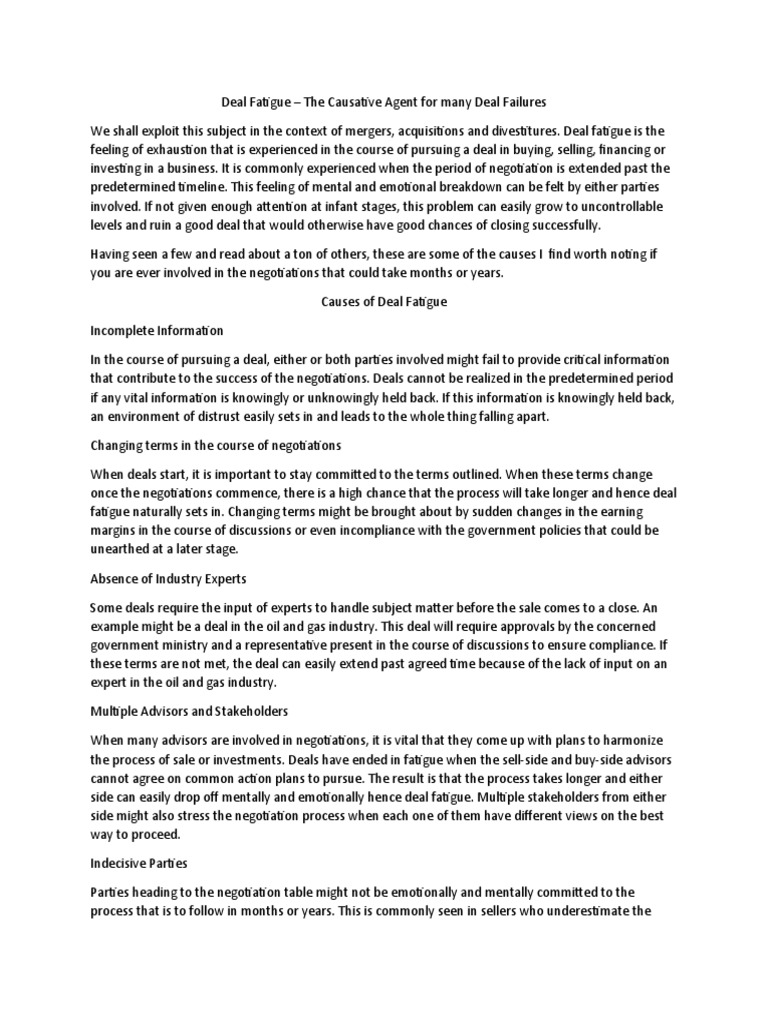 Deal Fatigue – The Causative Agent for many Deal Failures

We shall exploit this subject in the context of mergers, acquisitions and divestitures. Deal fatigue is the feeling of exhaustion that is experienced in the course of pursuing a deal in buying, selling, financing or investing in a business. It is commonly experienced when the period of negotiation is extended past the predetermined timeline. This feeling of mental and emotional breakdown can be felt by either parties involved. If not given enough attention at infant stages, this problem can easily grow to uncontrollable levels and ruin a good deal that would otherwise have good chances of closing successfully.

Having seen a few and read about a ton of others, these are some of the causes I find worth noting if you are ever involved in the negotiations that could take months or years.

Causes of Deal Fatigue

Incomplete Information

In the course of pursuing a deal, either or both parties involved might fail to provide critical information that contribute to the success of the negotiations. Deals cannot be realized in the predetermined period if any vital information is knowingly or unknowingly held back. If this information is knowingly held back, an environment of distrust easily sets in and leads to the whole thing falling apart.

Changing terms in the course of negotiations

When deals start, it is important to stay committed to the terms outlined. When these terms change once the negotiations commence, there is a high chance that the process will take longer and hence deal fatigue naturally sets in. Changing terms might be brought about by sudden changes in the earning margins in the course of discussions or even incompliance with the government policies that could be unearthed at a later stage.

Absence of Industry Experts

Some deals require the input of experts to handle subject matter before the sale comes to a close. An example might be a deal in the oil and gas industry. This deal will require approvals by the concerned government ministry and a representative present in the course of discussions to ensure compliance. If these terms are not met, the deal can easily extend past agreed time because of the lack of input on an expert in the oil and gas industry.

Multiple Advisors and Stakeholders

When many advisors are involved in negotiations, it is vital that they come up with plans to harmonize the process of sale or investments. Deals have ended in fatigue when the sell-side and buy-side advisors cannot agree on common action plans to pursue. The result is that the process takes longer and either side can easily drop off mentally and emotionally hence deal fatigue. Multiple stakeholders from either side might also stress the negotiation process when each one of them have different views on the best way to proceed.

Indecisive Parties

Parties heading to the negotiation table might not be emotionally and mentally committed to the process that is to follow in months or years. This is commonly seen in sellers who underestimate the